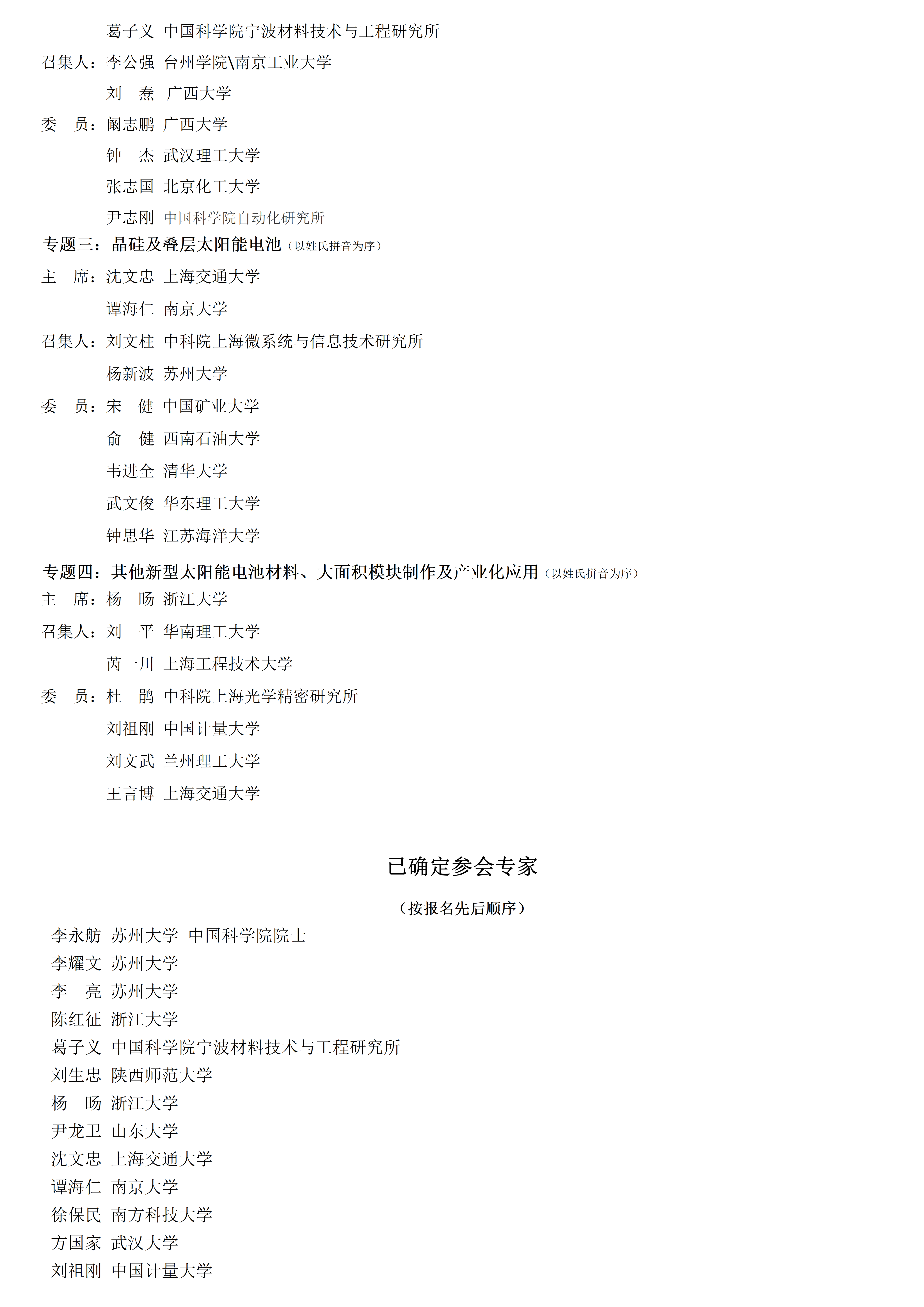 葛子义 中国科学院宁波材料技术与工程研究所

召集人：李公强 台州学院\南京工业大学

刘　焘 广西大学

委　员：阚志鹏 广西大学

钟　杰 武汉理工大学

张志国 北京化工大学

尹志刚 中国科学院自动化研究所

专题三：晶硅及叠层太阳能电池（以姓氏拼音为序）

主　席：沈文忠 上海交通大学

谭海仁 南京大学

召集人：刘文柱 中科院上海微系统与信息技术研究所

杨新波 苏州大学

委　员：宋　健 中国矿业大学

俞　健 西南石油大学

韦进全 清华大学

武文俊 华东理工大学

钟思华 江苏海洋大学

专题四：其他新型太阳能电池材料、大面积模块制作及产业化应用（以姓氏拼音为序）

主　席：杨　旸 浙江大学

召集人：刘　平 华南理工大学

芮一川 上海工程技术大学

委　员：杜　鹃 中科院上海光学精密研究所

刘祖刚 中国计量大学

刘文武 兰州理工大学

王言博 上海交通大学

已确定参会专家

（按报名先后顺序）

李永舫 苏州大学 中国科学院院士

李耀文 苏州大学

李　亮 苏州大学

陈红征 浙江大学

葛子义 中国科学院宁波材料技术与工程研究所

刘生忠 陕西师范大学

杨　旸 浙江大学

尹龙卫 山东大学

沈文忠 上海交通大学

谭海仁 南京大学

徐保民 南方科技大学

方国家 武汉大学

刘祖刚 中国计量大学